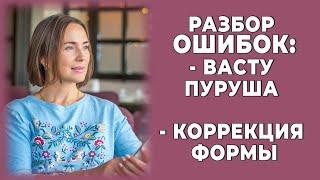 РАЗБОР ОШИБОК:
- ВАСТУ ПУРУША

- КОРРЕКЦИЯ ФОРМЫ